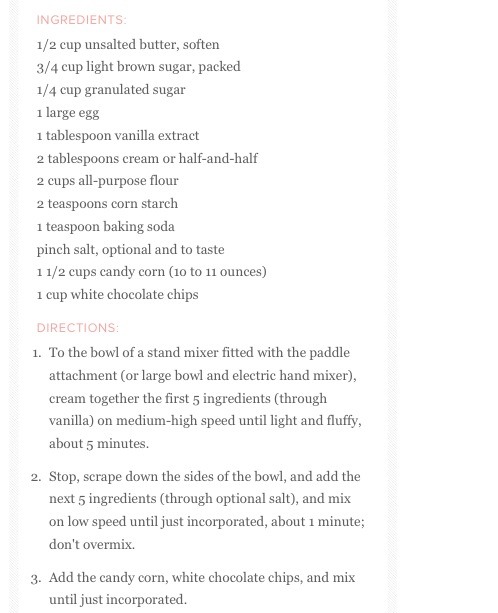 INGREDIENTS:

1/2 cup unsalted butter, soften
3/4 cup light brown sugar, packed
1/4 cup granulated sugar
1 large egg
1 tablespoon vanilla extract
2 tablespoons cream or half-and-half
2 cups all-purpose flour
2 teaspoons corn starch
1 teaspoon baking soda
pinch salt, optional and to taste
1 1/2 cups candy corn (10 to 11 ounces)
1 cup white chocolate chips

DIRECTIONS:

1. To the bowl of a stand mixer fitted with the paddle attachment (or large bowl and electric hand mixer), cream together the first 5 ingredients (through vanilla) on medium-high speed until light and fluffy, about 5 minutes.

2. Stop, scrape down the sides of the bowl, and add the next 5 ingredients (through optional salt), and mix on low speed until just incorporated, about 1 minute; don't overmix.

3. Add the candy corn, white chocolate chips, and mix until just incorporated.